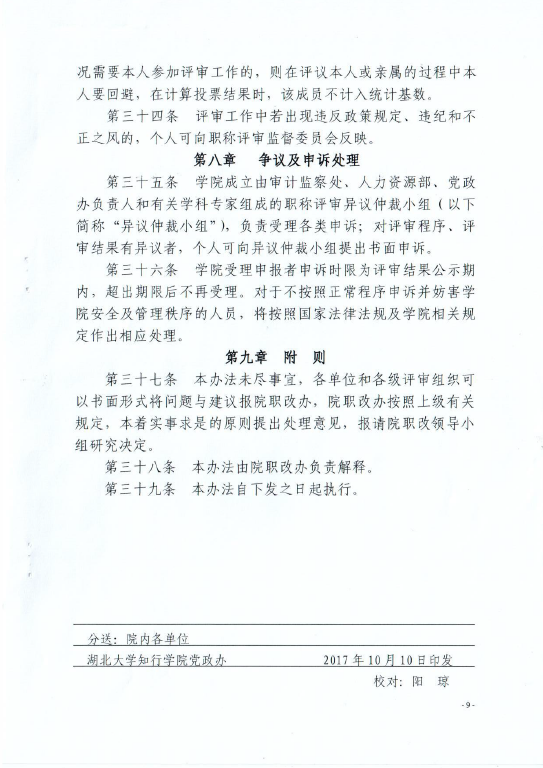 况需要本人参加评审工作的，则在评议本人或亲属的过程中本人要回避，在计算投票结果时，该成员不计入统计基数。

第三十四条　评审工作中若出现违反政策规定、违纪和不正之风的，个人可向职称评审监督委员会反映。

第八章　争议及申诉处理

第三十五条　学院成立由审计监察处、人力资源部、党政办负责人和有关学科专家组成的职称评审异议仲裁小组（以下简称“异议仲裁小组”），负责受理各类申诉；对评审程序、评审结果有异议者，个人可向异议仲裁小组提出书面申诉。

第三十六条　学院受理申报者申诉时限为评审结果公示期内，超出期限后不再受理。对于不按照正常程序申诉并妨害学院安全及管理秩序的人员，将按照国家法律法规及学院相关规定作出相应处理。

第九章　附　则

第三十七条　本办法未尽事宜，各单位和各级评审组织可以书面形式将问题与建议报院职改办，院职改办按照上级有关规定，本着实事求是的原则提出处理意见，报请院职改领导小组研究决定。

第三十八条　本办法由院职改办负责解释。

第三十九条　本办法自下发之日起执行。

分送：院内各单位

湖北大学知行学院党政办　　2017年10月10日印发

校对：阳　琼

-9-